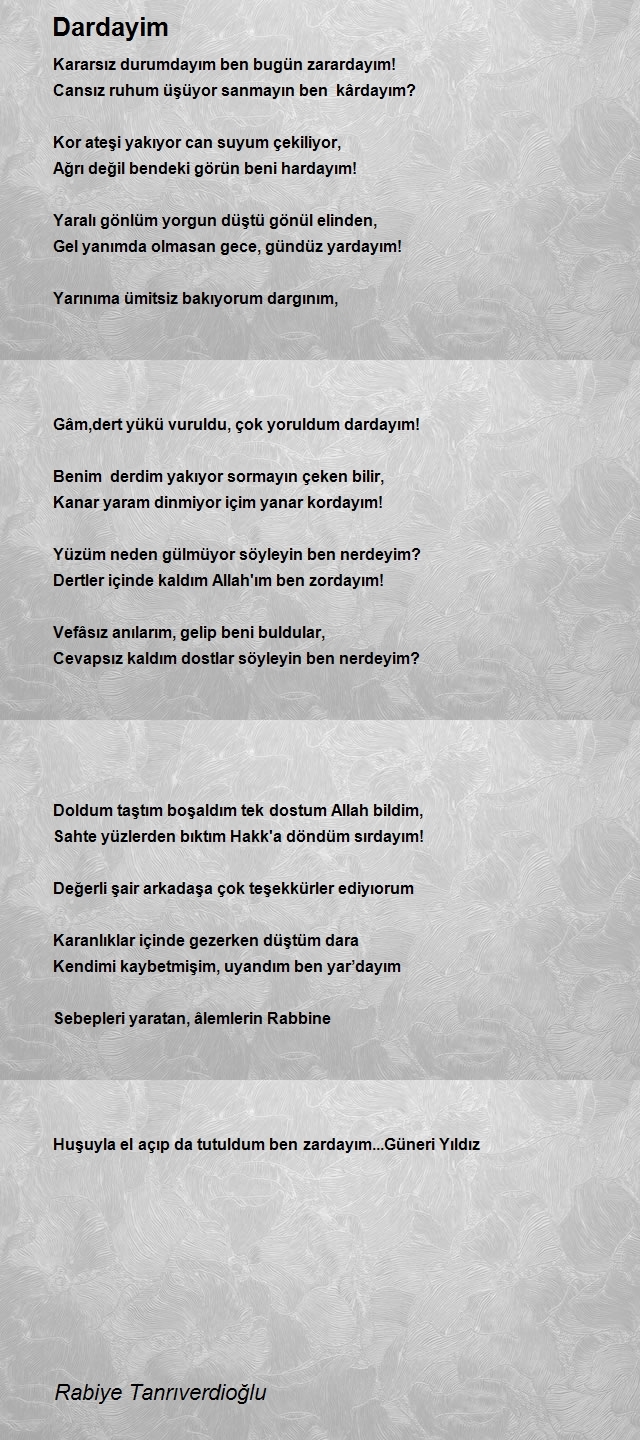 Dardayim

Kararsız durumdayım ben bugün zarardayım!
Cansız ruhum üşüyor sanmayın ben kârdayım?

Kor ateşi yakıyor can suyum çekiliyor,
Ağrı değil bendeki görün beni hardayım!

Yaralı gönlüm yorgun düştü gönül elinden,
Gel yanımda olmasan gece, gündüz yardayım!

Yarınıma ümitsiz bakıyorum dargınım,

Gâm,dert yükü vuruldu, çok yoruldum dardayım!

Benim derdim yakıyor sormayın çeken bilir,
Kanar yaram dinmiyor içim yanar kordayım!

Yüzüm neden gülmüyor söyleyin ben nerdeyim?
Dertler içinde kaldım Allah'ım ben zordayım!

Vefâsız anılarım, gelip beni buldular,
Cevapsız kaldım dostlar söyleyin ben nerdeyim?

Doldum taştım boşaldım tek dostum Allah bildim,
Sahte yüzlerden bıktım Hakk'a döndüm sırdayım!

Değerli şair arkadaşa çok teşekkürler ediyıorum

Karanlıklar içinde gezerken düştüm dara
Kendimi kaybetmişim, uyandım ben yar'dayım

Sebepleri yaratan, âlemlerin Rabbine

Huşuyla el açıp da tutuldum ben zardayım...Güneri Yıldız

Rabiye Tanrıverdioğlu